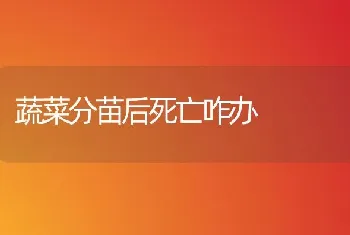 蔬菜分苗后死亡咋办